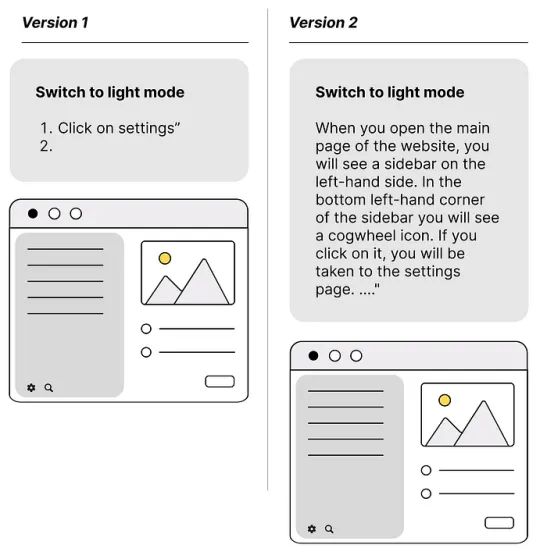 Version 1

Switch to light mode

1. Click on settings”
2.

Version 2

Switch to light mode

When you open the main page of the website, you will see a sidebar on the left-hand side. In the bottom left-hand corner of the sidebar you will see a cogwheel icon. If you click on it, you will be taken to the settings page. ...."